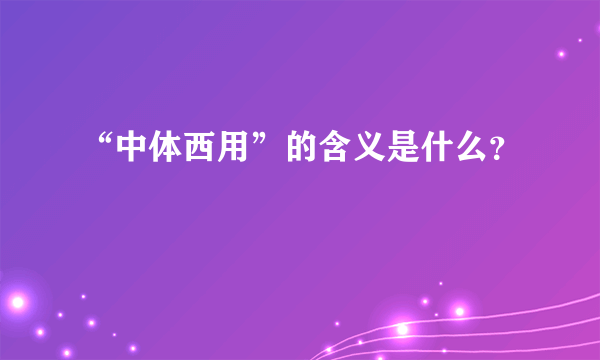 “中体西用”的含义是什么?